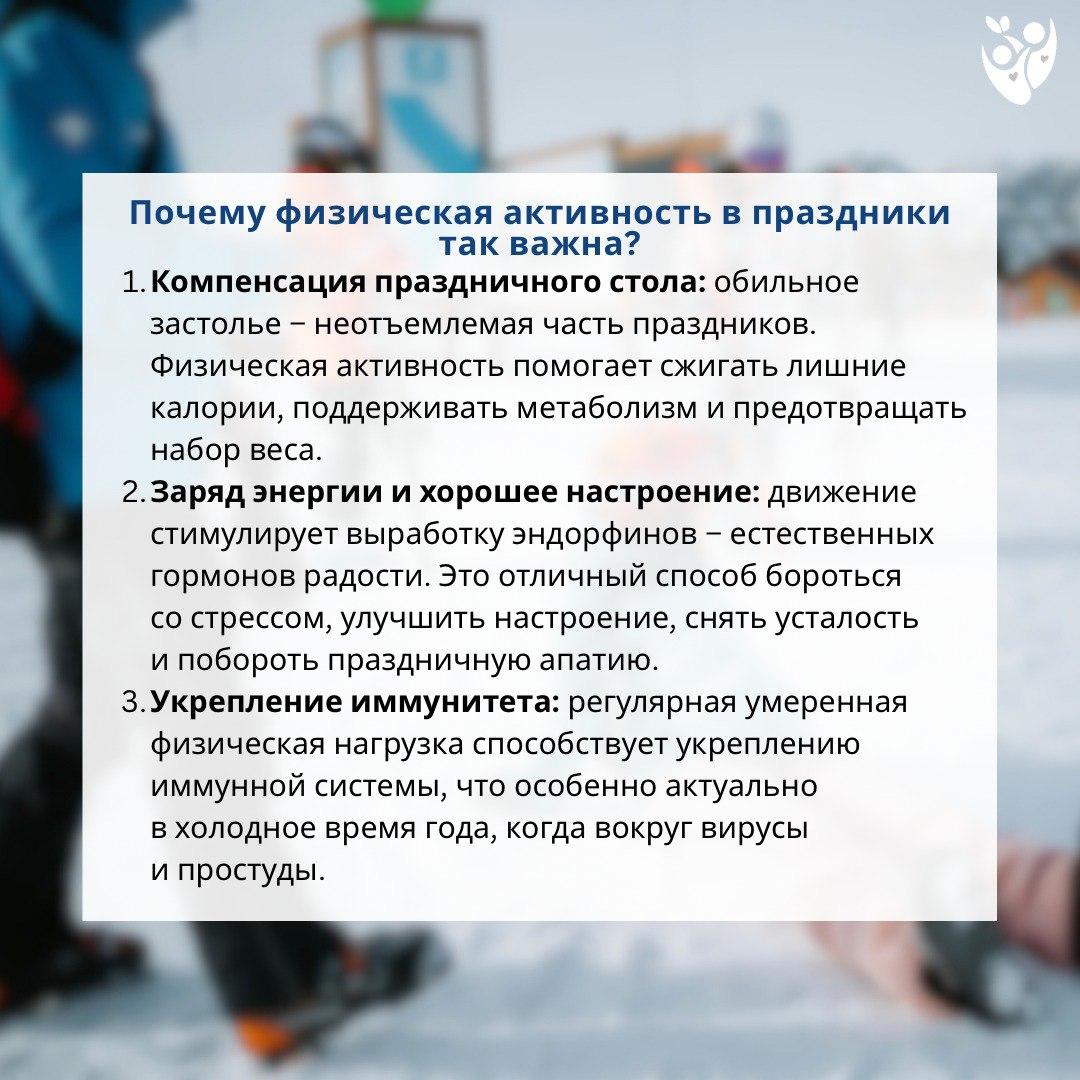 Почему физическая активность в праздники так важна?

1. Компенсация праздничного стола: обильное застолье − неотъемлемая часть праздников. Физическая активность помогает сжигать лишние калории, поддерживать метаболизм и предотвращать набор веса.
2. Заряд энергии и хорошее настроение: движение стимулирует выработку эндорфинов − естественных гормонов радости. Это отличный способ бороться со стрессом, улучшить настроение, снять усталость и побороть праздничную апатию.
3. Укрепление иммунитета: регулярная умеренная физическая нагрузка способствует укреплению иммунной системы, что особенно актуально в холодное время года, когда вокруг вирусы и простуды.